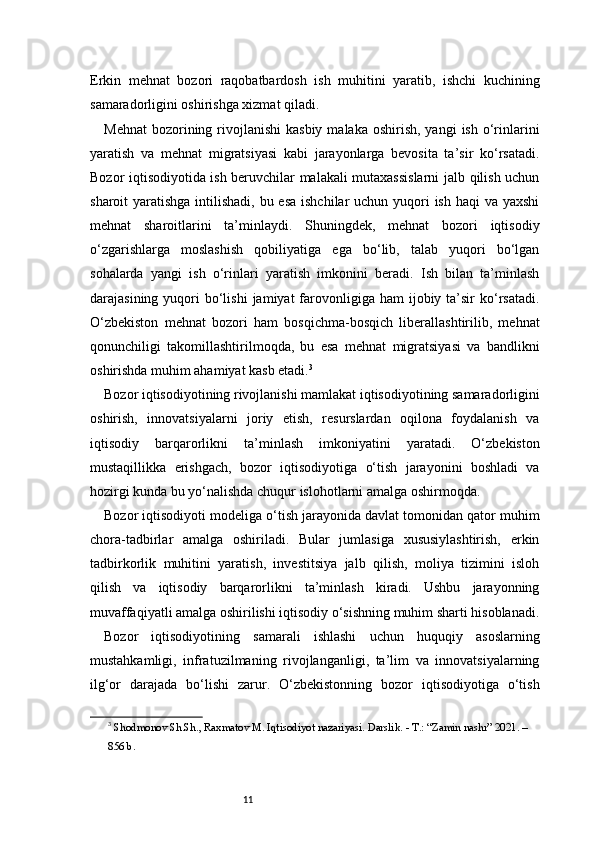 Erkin mehnat bozori raqobatbardosh ish muhitini yaratib, ishchi kuchining samaradorligini oshirishga xizmat qiladi.

Mehnat bozorining rivojlanishi kasbiy malaka oshirish, yangi ish o‘rinlarini yaratish va mehnat migratsiyasi kabi jarayonlarga bevosita ta’sir ko‘rsatadi. Bozor iqtisodiyotida ish beruvchilar malakali mutaxassislarni jalb qilish uchun sharoit yaratishga intilishadi, bu esa ishchilar uchun yuqori ish haqi va yaxshi mehnat sharoitlarini ta’minlaydi. Shuningdek, mehnat bozori iqtisodiy o‘zgarishlarga moslashish qobiliyatiga ega bo‘lib, talab yuqori bo‘lgan sohalarda yangi ish o‘rinlari yaratish imkonini beradi. Ish bilan ta’minlash darajasining yuqori bo‘lishi jamiyat farovonligiga ham ijobiy ta’sir ko‘rsatadi. O‘zbekiston mehnat bozori ham bosqichma-bosqich liberallashtirilib, mehnat qonunchiligi takomillashtirilmoqda, bu esa mehnat migratsiyasi va bandlikni oshirishda muhim ahamiyat kasb etadi.$^3$

Bozor iqtisodiyotining rivojlanishi mamlakat iqtisodiyotining samaradorligini oshirish, innovatsiyalarni joriy etish, resurslardan oqilona foydalanish va iqtisodiy barqarorlikni ta’minlash imkoniyatini yaratadi. O‘zbekiston mustaqillikka erishgach, bozor iqtisodiyotiga o‘tish jarayonini boshladi va hozirgi kunda bu yo‘nalishda chuqur islohotlarni amalga oshirmoqda.

Bozor iqtisodiyoti modeliga o‘tish jarayonida davlat tomonidan qator muhim chora-tadbirlar amalga oshiriladi. Bular jumlasiga xususiylashtirish, erkin tadbirkorlik muhitini yaratish, investitsiya jalb qilish, moliya tizimini isloh qilish va iqtisodiy barqarorlikni ta’minlash kiradi. Ushbu jarayonning muvaffaqiyatli amalga oshirilishi iqtisodiy o‘sishning muhim sharti hisoblanadi.

Bozor iqtisodiyotining samarali ishlashi uchun huquqiy asoslarning mustahkamligi, infratuzilmaning rivojlanganligi, ta’lim va innovatsiyalarning ilg‘or darajada bo‘lishi zarur. O‘zbekistonning bozor iqtisodiyotiga o‘tish

$^3$ Shodmonov Sh.Sh., Raxmatov M. Iqtisodiyot nazariyasi. Darslik. - T.: “Zamin nashr” 2021. – 856 b.

11